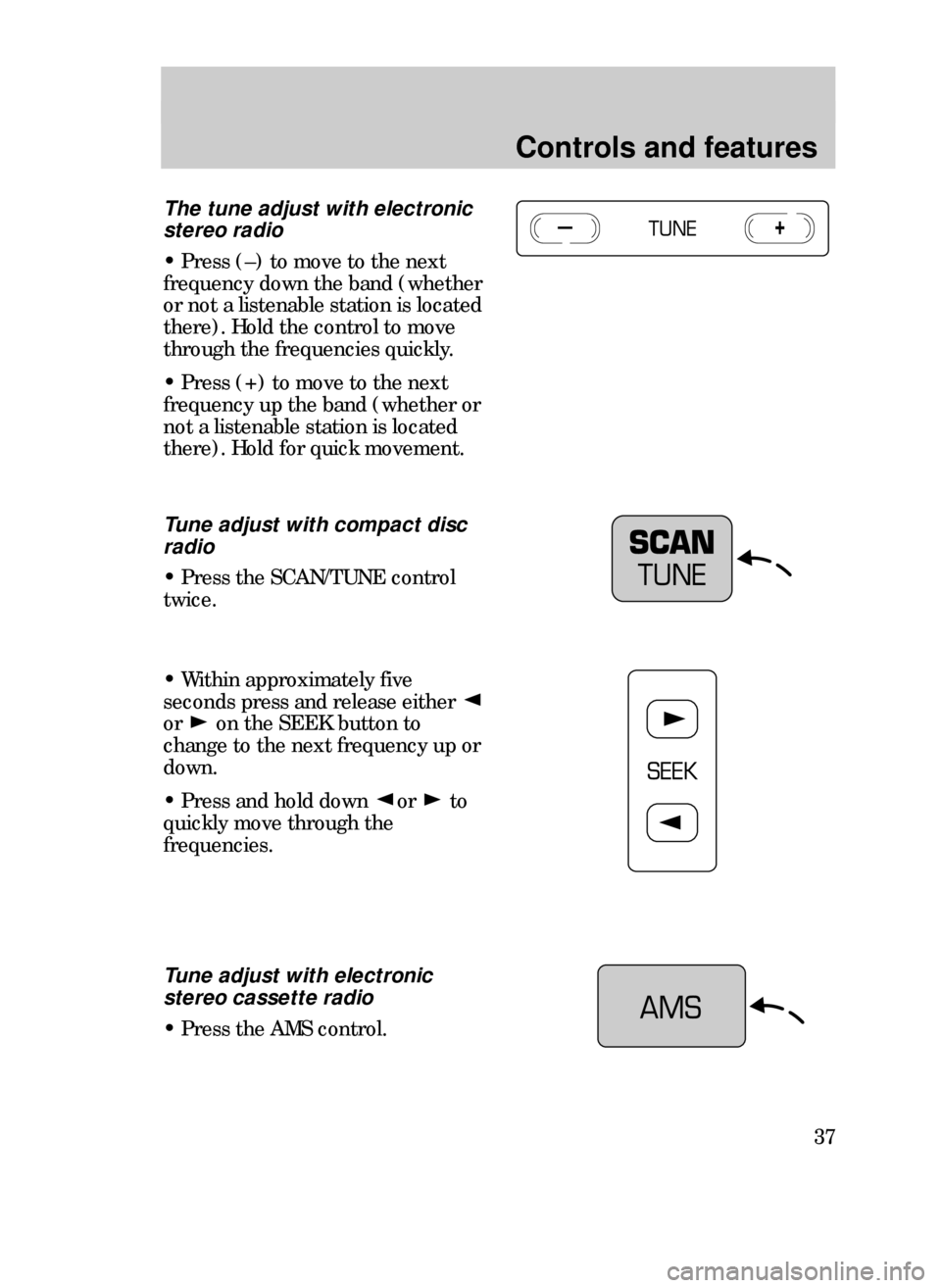 Controls and features

The tune adjust with electronic stereo radio

• Press (–) to move to the next frequency down the band (whether or not a listenable station is located there). Hold the control to move through the frequencies quickly.

• Press (+) to move to the next frequency up the band (whether or not a listenable station is located there). Hold for quick movement.

– TUNE +

Tune adjust with compact disc radio

• Press the SCAN/TUNE control twice.

SCAN TUNE

• Within approximately five seconds press and release either ◄ or ► on the SEEK button to change to the next frequency up or down.

• Press and hold down ◄ or ► to quickly move through the frequencies.

► SEEK ◄

Tune adjust with electronic stereo cassette radio

• Press the AMS control.

AMS

37

carmanualsonline.info